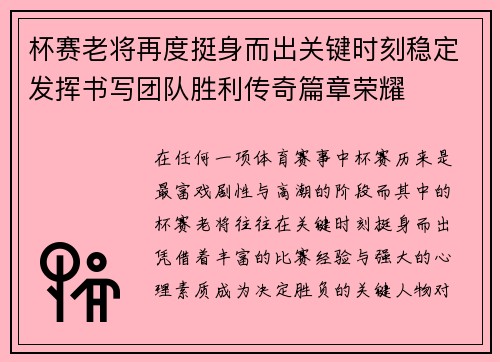 杯赛老将再度挺身而出关键时刻稳定发挥书写团队胜利传奇篇章荣耀

在任何一项体育赛事中杯赛历来是最富戏剧性与高潮的阶段而其中的杯赛老将往往在关键时刻挺身而出凭借着丰富的比赛经验与强大的心理素质成为决定胜负的关键人物对